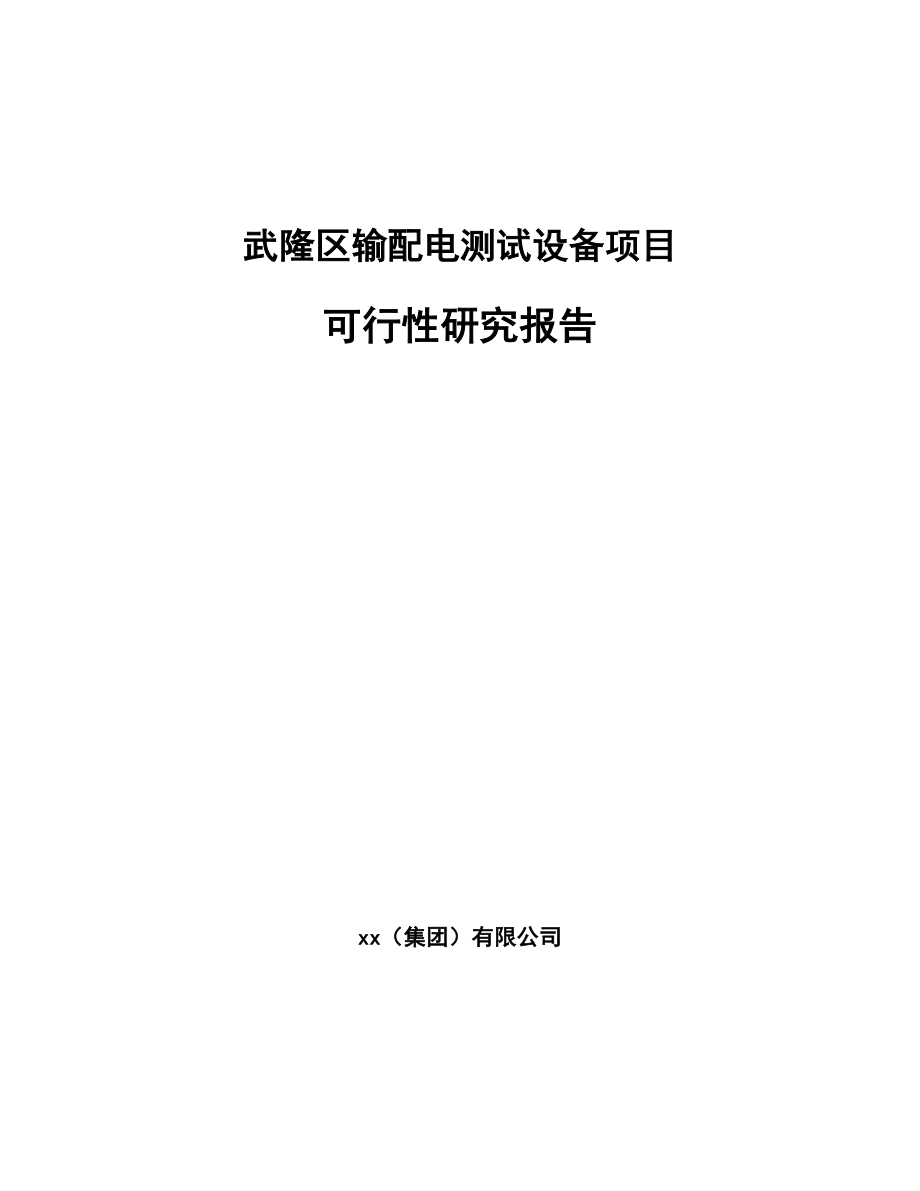 武隆区输配电测试设备项目

可行性研究报告

xx（集团）有限公司